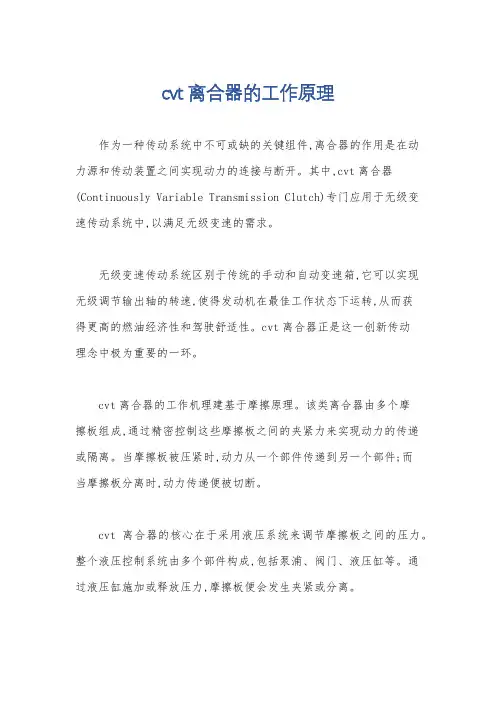 cvt 离合器的工作原理

作为一种传动系统中不可或缺的关键组件,离合器的作用是在动力源和传动装置之间实现动力的连接与断开。其中,cvt 离合器(Continuously Variable Transmission Clutch)专门应用于无级变速传动系统中,以满足无级变速的需求。

无级变速传动系统区别于传统的手动和自动变速箱,它可以实现无级调节输出轴的转速,使得发动机在最佳工作状态下运转,从而获得更高的燃油经济性和驾驶舒适性。cvt 离合器正是这一创新传动理念中极为重要的一环。

cvt 离合器的工作机理建基于摩擦原理。该类离合器由多个摩擦板组成,通过精密控制这些摩擦板之间的夹紧力来实现动力的传递或隔离。当摩擦板被压紧时,动力从一个部件传递到另一个部件;而当摩擦板分离时,动力传递便被切断。

cvt 离合器的核心在于采用液压系统来调节摩擦板之间的压力。整个液压控制系统由多个部件构成,包括泵浦、阀门、液压缸等。通过液压缸施加或释放压力,摩擦板便会发生夹紧或分离。